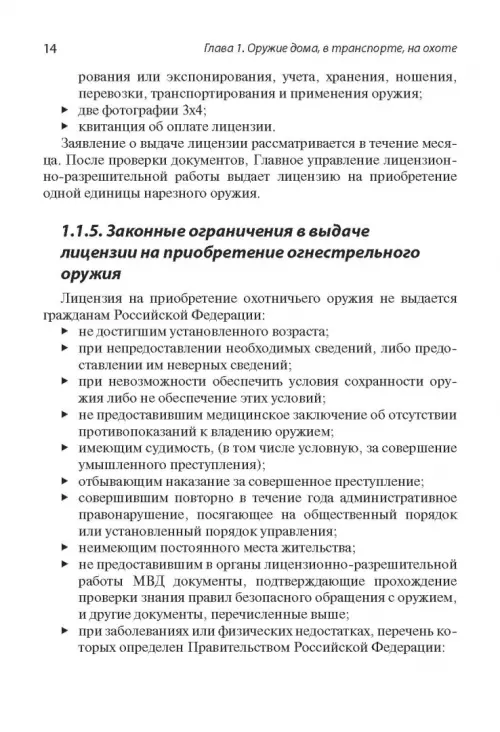 14

Глава 1. Оружие дома, в транспорте, на охоте

рования или экспонирования, учета, хранения, ношения, перевозки, транспортирования и применения оружия;
▸ две фотографии 3х4;
▸ квитанция об оплате лицензии.

Заявление о выдаче лицензии рассматривается в течение месяца. После проверки документов, Главное управление лицензионно-разрешительной работы выдает лицензию на приобретение одной единицы нарезного оружия.

1.1.5. Законные ограничения в выдаче лицензии на приобретение огнестрельного оружия

Лицензия на приобретение охотничьего оружия не выдается гражданам Российской Федерации:
▸ не достигшим установленного возраста;
▸ при непредоставлении необходимых сведений, либо предоставлении им неверных сведений;
▸ при невозможности обеспечить условия сохранности оружия либо не обеспечение этих условий;
▸ не предоставившим медицинское заключение об отсутствии противопоказаний к владению оружием;
▸ имеющим судимость, (в том числе условную, за совершение умышленного преступления);
▸ отбывающим наказание за совершенное преступление;
▸ совершившим повторно в течение года административное правонарушение, посягающее на общественный порядок или установленный порядок управления;
▸ неимеющим постоянного места жительства;
▸ не предоставившим в органы лицензионно-разрешительной работы МВД документы, подтверждающие прохождение проверки знания правил безопасного обращения с оружием, и другие документы, перечисленные выше;
▸ при заболеваниях или физических недостатках, перечень которых определен Правительством Российской Федерации: